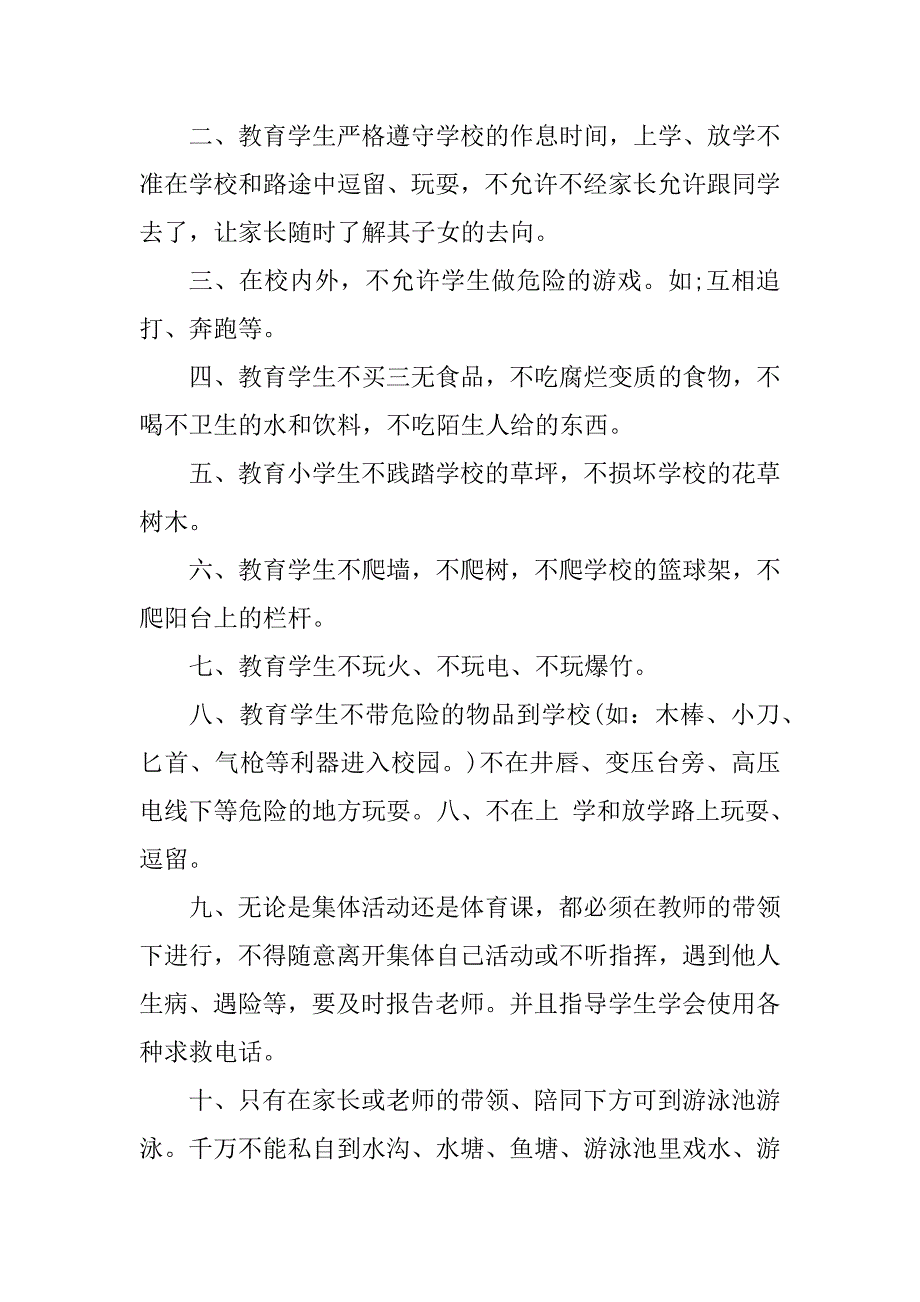 二、教育学生严格遵守学校的作息时间，上学、放学不准在学校和路途中逗留、玩耍，不允许不经家长允许跟同学去了，让家长随时了解其子女的去向。

三、在校内外，不允许学生做危险的游戏。如;互相追打、奔跑等。

四、教育学生不买三无食品，不吃腐烂变质的食物，不喝不卫生的水和饮料，不吃陌生人给的东西。

五、教育小学生不践踏学校的草坪，不损坏学校的花草树木。

六、教育学生不爬墙，不爬树，不爬学校的篮球架，不爬阳台上的栏杆。

七、教育学生不玩火、不玩电、不玩爆竹。

八、教育学生不带危险的物品到学校(如：木棒、小刀、匕首、气枪等利器进入校园。)不在井唇、变压台旁、高压电线下等危险的地方玩耍。八、不在上 学和放学路上玩耍、逗留。

九、无论是集体活动还是体育课，都必须在教师的带领下进行，不得随意离开集体自己活动或不听指挥，遇到他人生病、遇险等，要及时报告老师。并且指导学生学会使用各种求救电话。

十、只有在家长或老师的带领、陪同下方可到游泳池游泳。千万不能私自到水沟、水塘、鱼塘、游泳池里戏水、游